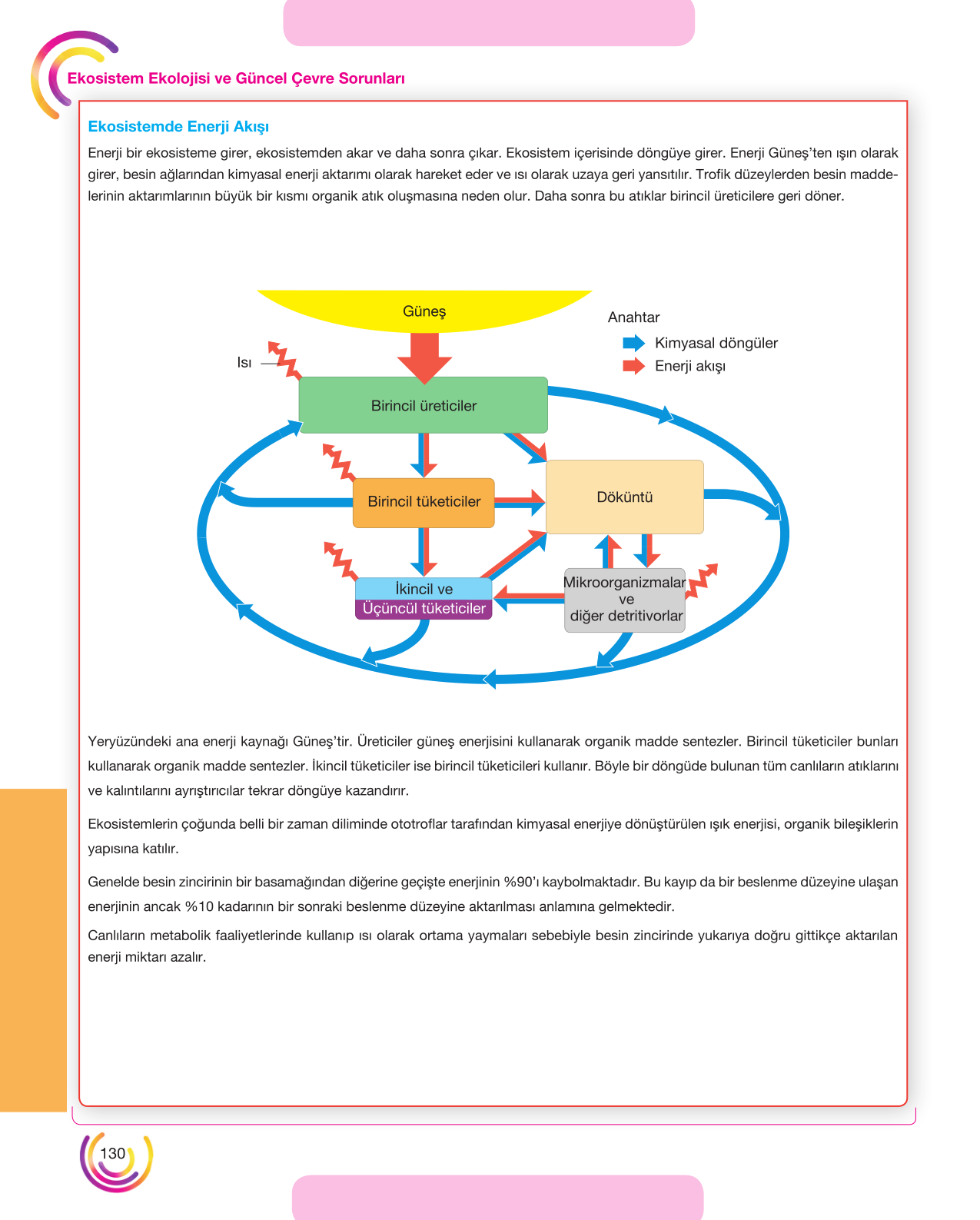 Ekosistem Ekolojisi ve Güncel Çevre Sorunları

Ekosistemde Enerji Akışı

Enerji bir ekosisteme girer, ekosistemden akar ve daha sonra çıkar. Ekosistem içerisinde döngüye girer. Enerji Güneş'ten ışın olarak girer, besin ağlarından kimyasal enerji aktarımı olarak hareket eder ve ısı olarak uzaya geri yansıtılır. Trofik düzeylerden besin maddelerinin aktarımlarının büyük bir kısmı organik atık oluşmasına neden olur. Daha sonra bu atıklar birincil üreticilere geri döner.

Güneş

Anahtar
Kimyasal döngüler
Enerji akışı

Isı

Birincil üreticiler

Birincil tüketiciler

Döküntü

İkincil ve
Üçüncül tüketiciler

Mikroorganizmalar
ve
diğer detritivorlar

Yeryüzündeki ana enerji kaynağı Güneş'tir. Üreticiler güneş enerjisini kullanarak organik madde sentezler. Birincil tüketiciler bunları kullanarak organik madde sentezler. İkincil tüketiciler ise birincil tüketicileri kullanır. Böyle bir döngüde bulunan tüm canlıların atıklarını ve kalıntılarını ayrıştırıcılar tekrar döngüye kazandırır.

Ekosistemlerin çoğunda belli bir zaman diliminde ototroflar tarafından kimyasal enerjiye dönüştürülen ışık enerjisi, organik bileşiklerin yapısına katılır.

Genelde besin zincirinin bir basamağından diğerine geçişte enerjinin %90'ı kaybolmaktadır. Bu kayıp da bir beslenme düzeyine ulaşan enerjinin ancak %10 kadarının bir sonraki beslenme düzeyine aktarılması anlamına gelmektedir.

Canlıların metabolik faaliyetlerinde kullanıp ısı olarak ortama yaymaları sebebiyle besin zincirinde yukarıya doğru gittikçe aktarılan enerji miktarı azalır.

130